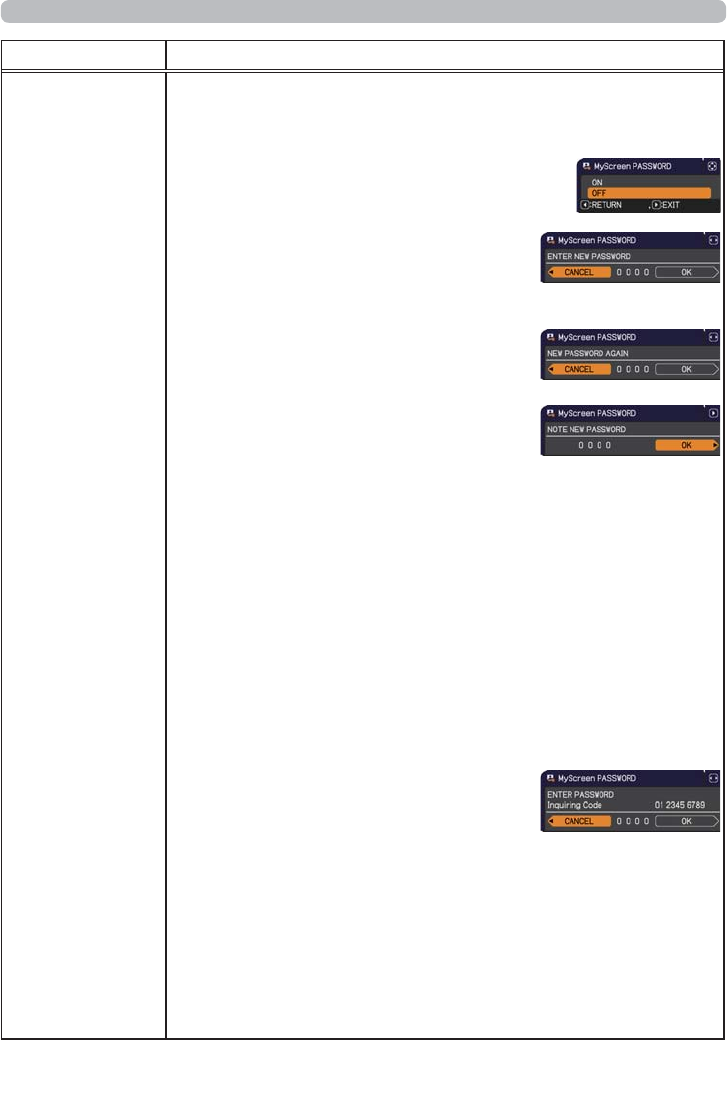 MyScreen PASSWORD

ON
OFF
:RETURN :EXIT

MyScreen PASSWORD
ENTER NEW PASSWORD
CANCEL 0 0 0 0 OK

MyScreen PASSWORD
NEW PASSWORD AGAIN
CANCEL 0 0 0 0 OK

MyScreen PASSWORD
NOTE NEW PASSWORD
0 0 0 0 OK

MyScreen PASSWORD
ENTER PASSWORD
Inquiring Code 01 2345 6789
CANCEL 0 0 0 0 OK